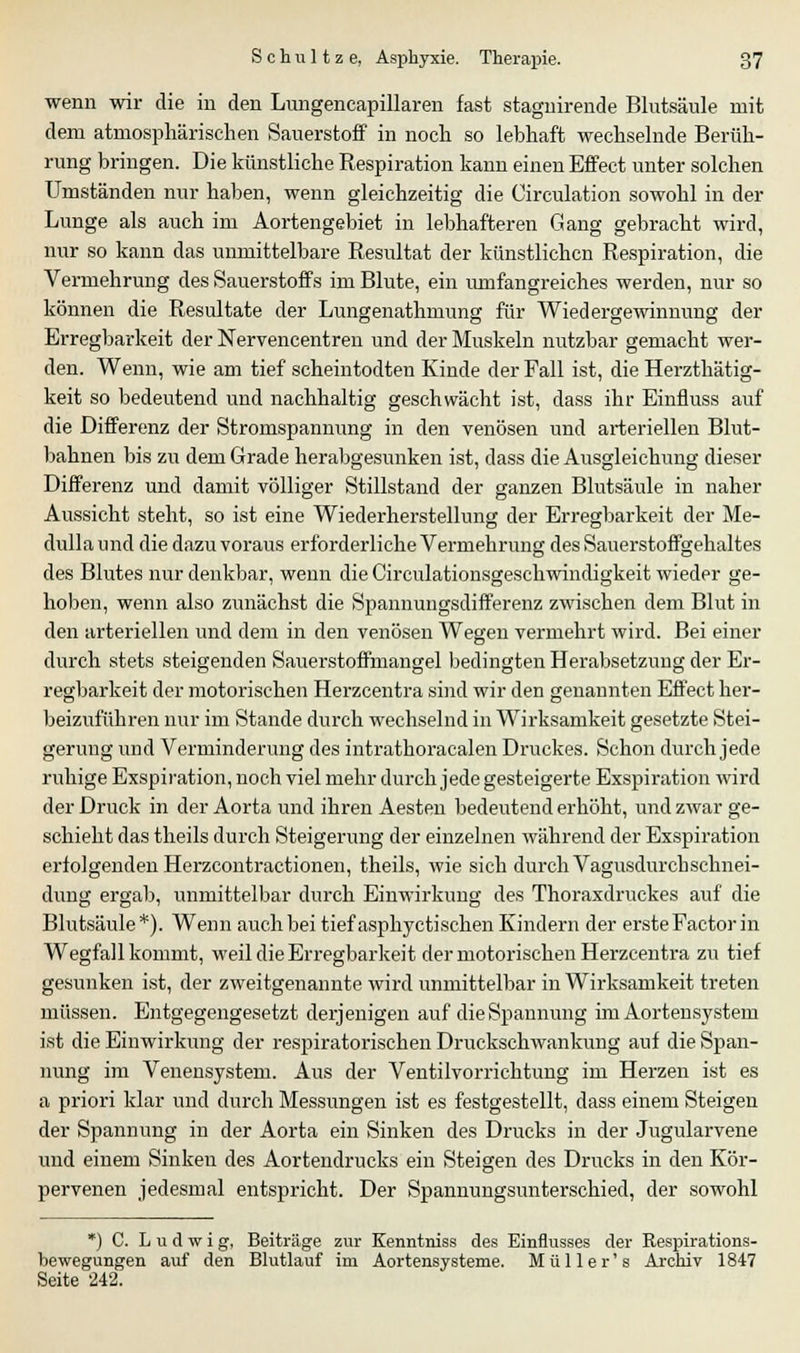 Schultze, Asphyxie. Therapie. 37

wenn wir die in den Lungencapillaren fast stagnirende Blutsäule mit dem atmosphärischen Sauerstoff in noch so lebhaft wechselnde Berührung bringen. Die künstliche Respiration kann einen Effect unter solchen Umständen nur haben, wenn gleichzeitig die Circulation sowohl in der Lunge als auch im Aortengebiet in lebhafteren Gang gebracht wird, nur so kann das unmittelbare Resultat der künstlichen Respiration, die Vermehrung des Sauerstoffs im Blute, ein umfangreiches werden, nur so können die Resultate der Lungenathmung für Wiedergewinnung der Erregbarkeit der Nervencentren und der Muskeln nutzbar gemacht werden. Wenn, wie am tief scheintodten Kinde der Fall ist, die Herzthätigkeit so bedeutend und nachhaltig geschwächt ist, dass ihr Einfluss auf die Differenz der Stromspannung in den venösen und arteriellen Blutbahnen bis zu dem Grade herabgesunken ist, dass die Ausgleichung dieser Differenz und damit völliger Stillstand der ganzen Blutsäule in naher Aussicht steht, so ist eine Wiederherstellung der Erregbarkeit der Medulla und die dazu voraus erforderliche Vermehrung des Sauerstoffgehaltes des Blutes nur denkbar, wenn die Circulationsgeschwindigkeit wieder gehoben, wenn also zunächst die Spannungsdifferenz zwischen dem Blut in den arteriellen und dem in den venösen Wegen vermehrt wird. Bei einer durch stets steigenden Sauerstoffmangel bedingten Herabsetzung der Erregbarkeit der motorischen Herzcentra sind wir den genannten Effect herbeizuführen nur im Stande durch wechselnd in Wirksamkeit gesetzte Steigerung und Verminderung des intrathoracalen Druckes. Schon durch jede ruhige Exspiration, noch viel mehr durch jede gesteigerte Exspiration wird der Druck in der Aorta und ihren Aesten bedeutend erhöht, und zwar geschieht das theils durch Steigerung der einzelnen während der Exspiration erfolgenden Herzcontractionen, theils, wie sich durch Vagusdurchschneidung ergab, unmittelbar durch Einwirkung des Thoraxdruckes auf die Blutsäule*). Wenn auch bei tief asphyctischen Kindern der erste Factor in Wegfall kommt, weil die Erregbarkeit der motorischen Herzcentra zu tief gesunken ist, der zweitgenannte wird unmittelbar in Wirksamkeit treten müssen. Entgegengesetzt derjenigen auf die Spannung im Aortensystem ist die Einwirkung der respiratorischen Druckschwankung auf die Spannung im Venensystem. Aus der Ventilvorrichtung im Herzen ist es a priori klar und durch Messungen ist es festgestellt, dass einem Steigen der Spannung in der Aorta ein Sinken des Drucks in der Jugularvene und einem Sinken des Aortendrucks ein Steigen des Drucks in den Körpervenen jedesmal entspricht. Der Spannungsunterschied, der sowohl

*) C. Ludwig, Beiträge zur Kenntniss des Einflusses der Respirationsbewegungen auf den Blutlauf im Aortensysteme. Müller's Archiv 1847 Seite 242.